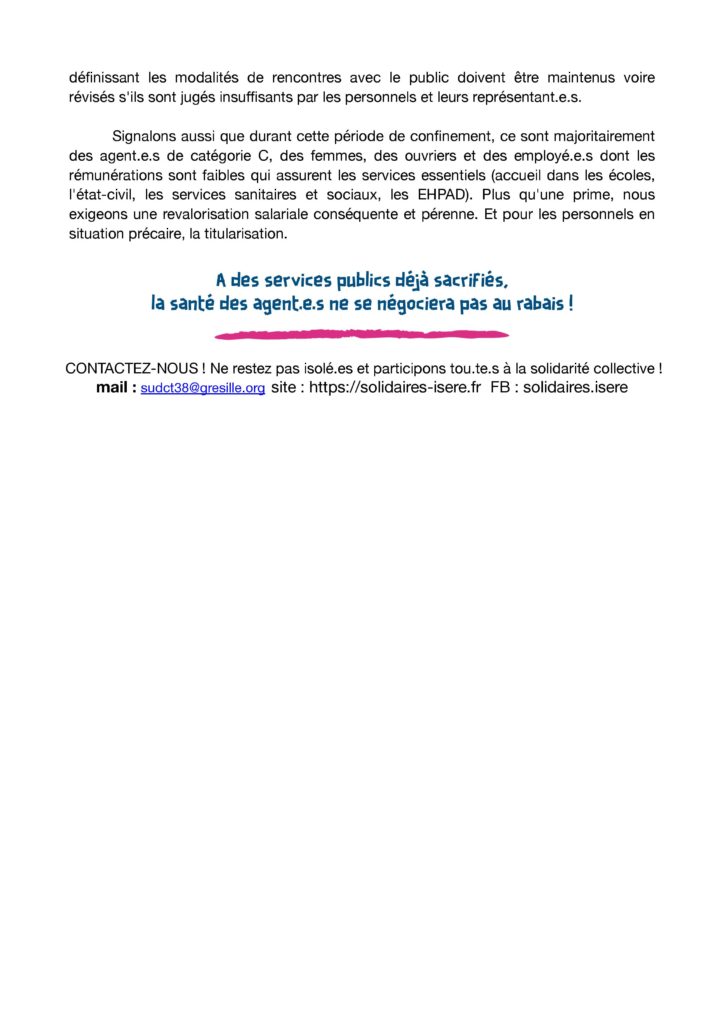 définissant les modalités de rencontres avec le public doivent être maintenus voire révisés s'ils sont jugés insuffisants par les personnels et leurs représentant.e.s.

Signalons aussi que durant cette période de confinement, ce sont majoritairement des agent.e.s de catégorie C, des femmes, des ouvriers et des employé.e.s dont les rémunérations sont faibles qui assurent les services essentiels (accueil dans les écoles, l'état-civil, les services sanitaires et sociaux, les EHPAD). Plus qu'une prime, nous exigeons une revalorisation salariale conséquente et pérenne. Et pour les personnels en situation précaire, la titularisation.

A des services publics déjà sacrifiés, la santé des agent.e.s ne se négociera pas au rabais !

CONTACTEZ-NOUS ! Ne restez pas isolé.es et participons tou.te.s à la solidarité collective !
mail : sudct38@gresille.org site : https://solidaires-isere.fr FB : solidaires.isere